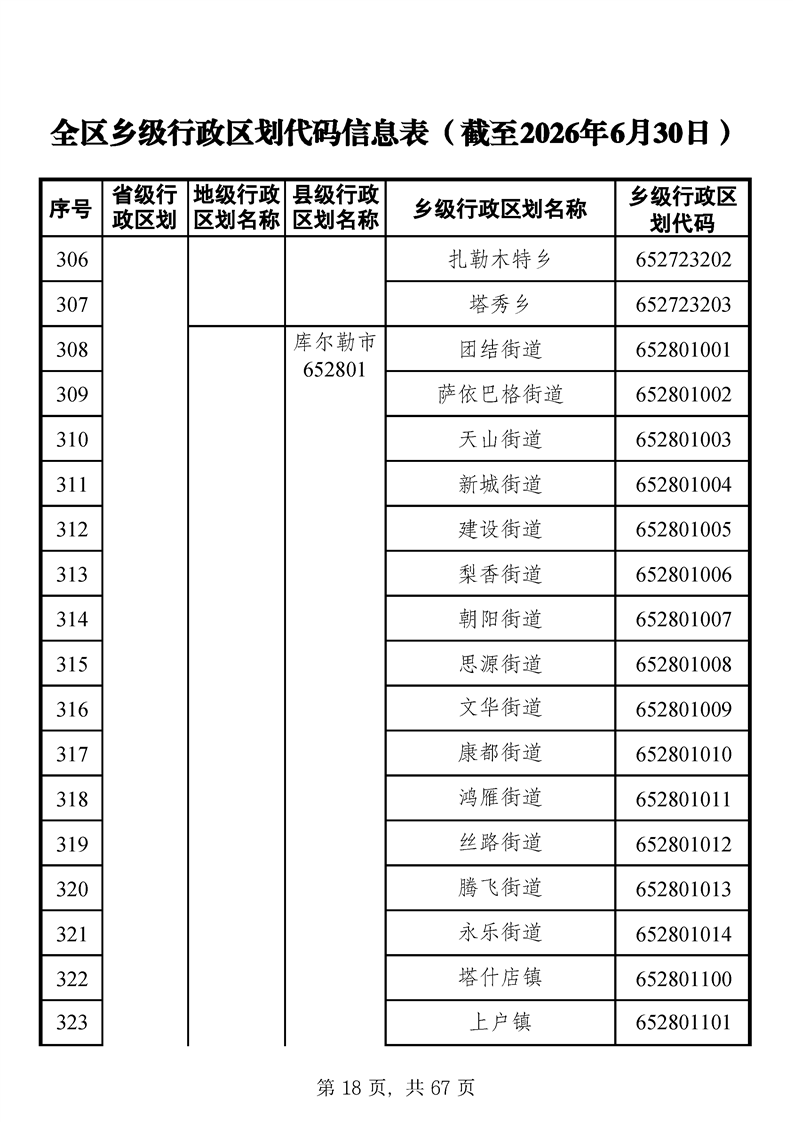 全区乡级行政区划代码信息表（截至2026年6月30日）

| 序号 | 省级行政区划 | 地级行政区划名称 | 县级行政区划名称 | 乡级行政区划名称 | 乡级行政区划代码 |
|---|---|---|---|---|---|
| 306 | | | | 扎勒木特乡 | 652723202 |
| 307 | | | | 塔秀乡 | 652723203 |
| 308 | | | 库尔勒市 652801 | 团结街道 | 652801001 |
| 309 | | | | 萨依巴格街道 | 652801002 |
| 310 | | | | 天山街道 | 652801003 |
| 311 | | | | 新城街道 | 652801004 |
| 312 | | | | 建设街道 | 652801005 |
| 313 | | | | 梨香街道 | 652801006 |
| 314 | | | | 朝阳街道 | 652801007 |
| 315 | | | | 思源街道 | 652801008 |
| 316 | | | | 文华街道 | 652801009 |
| 317 | | | | 康都街道 | 652801010 |
| 318 | | | | 鸿雁街道 | 652801011 |
| 319 | | | | 丝路街道 | 652801012 |
| 320 | | | | 腾飞街道 | 652801013 |
| 321 | | | | 永乐街道 | 652801014 |
| 322 | | | | 塔什店镇 | 652801100 |
| 323 | | | | 上户镇 | 652801101 |

第 18 页，共 67 页